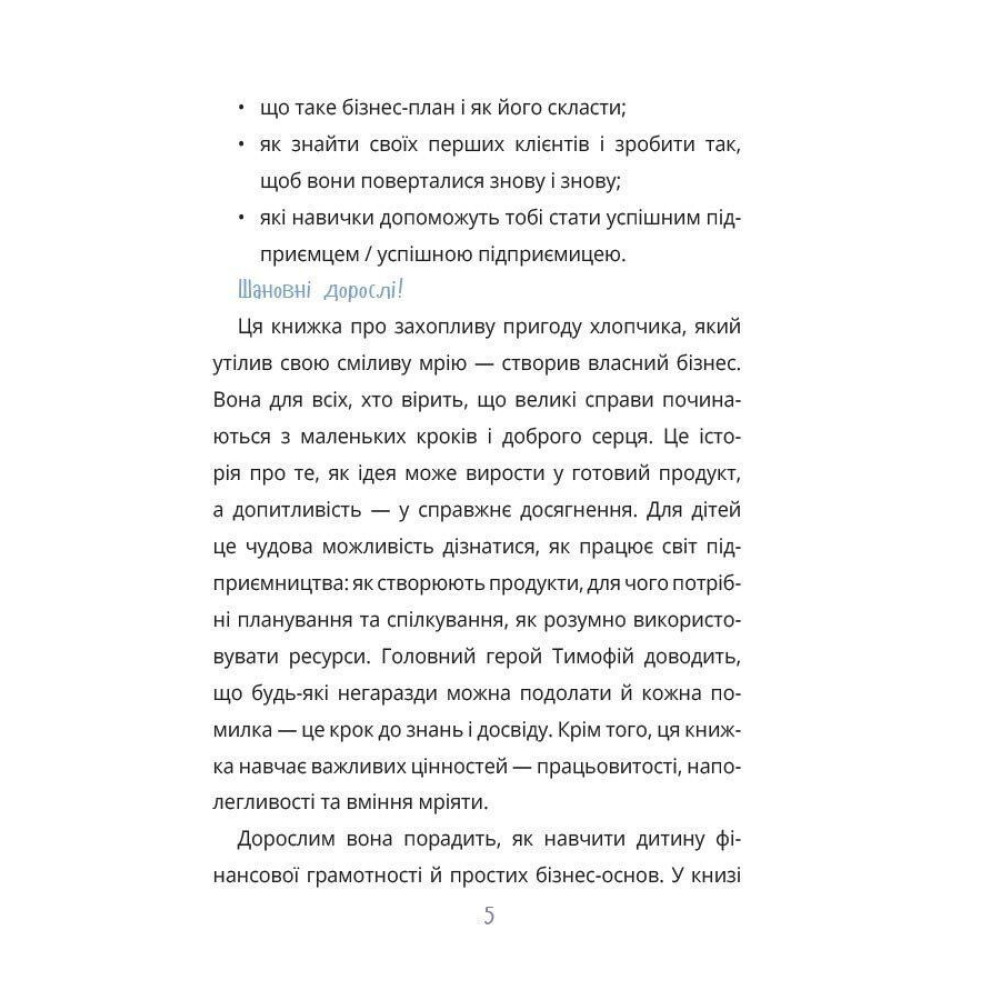 • що таке бізнес-план і як його скласти;
• як знайти своїх перших клієнтів і зробити так, щоб вони поверталися знову і знову;
• які навички допоможуть тобі стати успішним підприємцем / успішною підприємицею.

Шановні дорослі!

Ця книжка про захопливу пригоду хлопчика, який утілив свою сміливу мрію — створив власний бізнес. Вона для всіх, хто вірить, що великі справи починаються з маленьких кроків і доброго серця. Це історія про те, як ідея може вирости у готовий продукт, а допитливість — у справжнє досягнення. Для дітей це чудова можливість дізнатися, як працює світ підприємництва: як створюють продукти, для чого потрібні планування та спілкування, як розумно використовувати ресурси. Головний герой Тимофій доводить, що будь-які негаразди можна подолати й кожна помилка — це крок до знань і досвіду. Крім того, ця книжка навчає важливих цінностей — працьовитості, наполегливості та вміння мріяти.

Дорослим вона порадить, як навчити дитину фінансової грамотності й простих бізнес-основ. У книзі

5